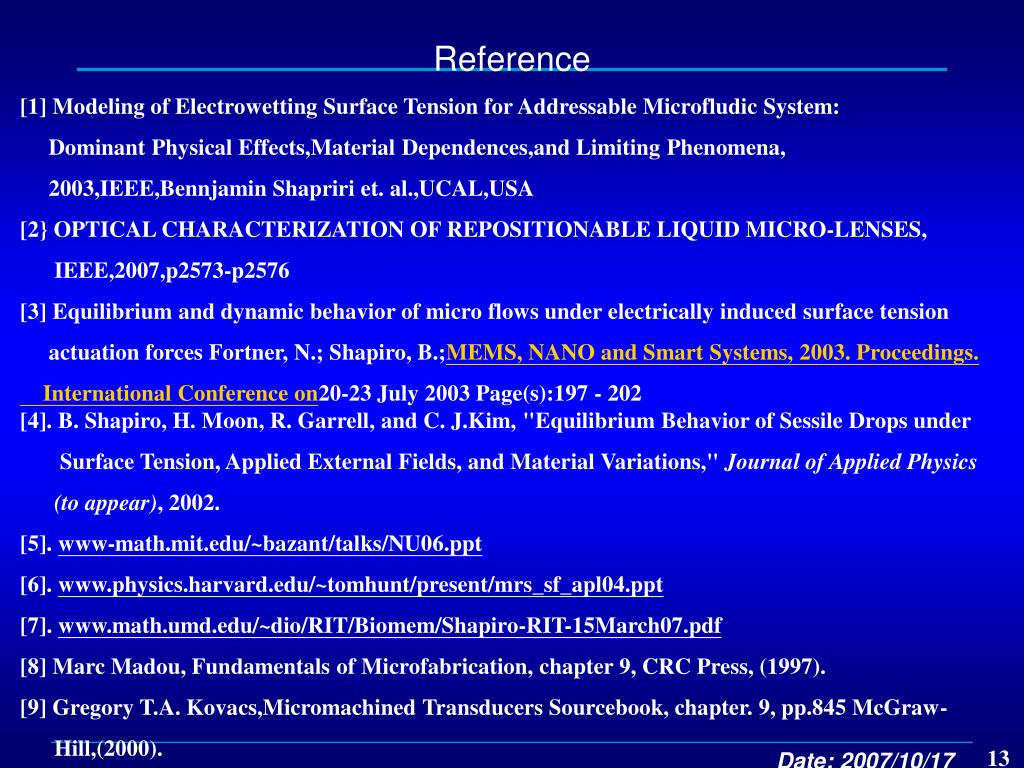 Reference

[1] Modeling of Electrowetting Surface Tension for Addressable Microfludic System: Dominant Physical Effects,Material Dependences,and Limiting Phenomena, 2003,IEEE,Bennjamin Shapriri et. al.,UCAL,USA

[2} OPTICAL CHARACTERIZATION OF REPOSITIONABLE LIQUID MICRO-LENSES, IEEE,2007,p2573-p2576

[3] Equilibrium and dynamic behavior of micro flows under electrically induced surface tension actuation forces Fortner, N.; Shapiro, B.;MEMS, NANO and Smart Systems, 2003. Proceedings. International Conference on20-23 July 2003 Page(s):197 - 202

[4]. B. Shapiro, H. Moon, R. Garrell, and C. J.Kim, "Equilibrium Behavior of Sessile Drops under Surface Tension, Applied External Fields, and Material Variations," Journal of Applied Physics (to appear), 2002.

[5]. www-math.mit.edu/~bazant/talks/NU06.ppt

[6]. www.physics.harvard.edu/~tomhunt/present/mrs_sf_apl04.ppt

[7]. www.math.umd.edu/~dio/RIT/Biomem/Shapiro-RIT-15March07.pdf

[8] Marc Madou, Fundamentals of Microfabrication, chapter 9, CRC Press, (1997).

[9] Gregory T.A. Kovacs,Micromachined Transducers Sourcebook, chapter. 9, pp.845 McGraw-Hill,(2000).

Date: 2007/10/17

13